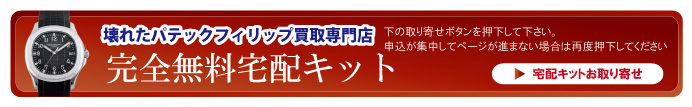 壊れたパテックフィリップ買取専門店

完全無料宅配キット

下の取り寄せボタンを押下して下さい。
申込が集中してページが進まない場合は再度押下してください

▶ 宅配キットお取り寄せ